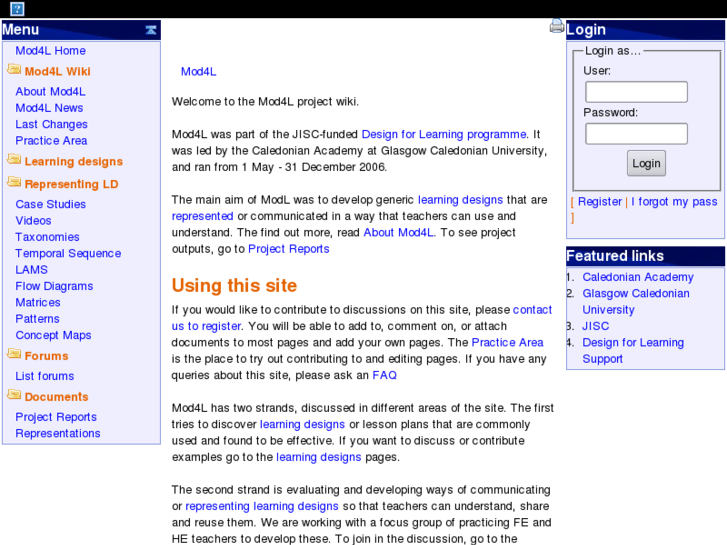 Menu

Mod4L Home
Mod4L Wiki
About Mod4L
Mod4L News
Last Changes
Practice Area
Learning designs
Representing LD
Case Studies
Videos
Taxonomies
Temporal Sequence
LAMS
Flow Diagrams
Matrices
Patterns
Concept Maps
Forums
List forums
Documents
Project Reports
Representations

Mod4L

Welcome to the Mod4L project wiki.

Mod4L was part of the JISC-funded Design for Learning programme. It was led by the Caledonian Academy at Glasgow Caledonian University, and ran from 1 May - 31 December 2006.

The main aim of ModL was to develop generic learning designs that are represented or communicated in a way that teachers can use and understand. The find out more, read About Mod4L. To see project outputs, go to Project Reports

Using this site

If you would like to contribute to discussions on this site, please contact us to register. You will be able to add to, comment on, or attach documents to most pages and add your own pages. The Practice Area is the place to try out contributing to and editing pages. If you have any queries about this site, please ask an FAQ

Mod4L has two strands, discussed in different areas of the site. The first tries to discover learning designs or lesson plans that are commonly used and found to be effective. If you want to discuss or contribute examples go to the learning designs pages.

The second strand is evaluating and developing ways of communicating or representing learning designs so that teachers can understand, share and reuse them. We are working with a focus group of practicing FE and HE teachers to develop these. To join in the discussion, go to the

Login

Login as…
User:
Password:
Login

[ Register | I forgot my pass ]

Featured links

1. Caledonian Academy
2. Glasgow Caledonian University
3. JISC
4. Design for Learning Support